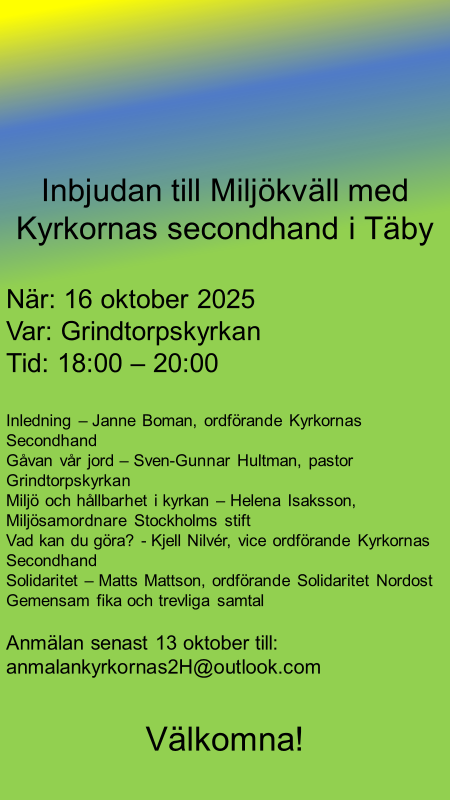 Inbjudan till Miljökväll med Kyrkornas secondhand i Täby

När: 16 oktober 2025
Var: Grindtorpskyrkan
Tid: 18:00 – 20:00

Inledning – Janne Boman, ordförande Kyrkornas Secondhand
Gåvan vår jord – Sven-Gunnar Hultman, pastor Grindtorpskyrkan
Miljö och hållbarhet i kyrkan – Helena Isaksson, Miljösamordnare Stockholms stift
Vad kan du göra? - Kjell Nilvér, vice ordförande Kyrkornas Secondhand
Solidaritet – Matts Mattson, ordförande Solidaritet Nordost
Gemensam fika och trevliga samtal

Anmälan senast 13 oktober till:
anmalankyrkornas2H@outlook.com

Välkomna!